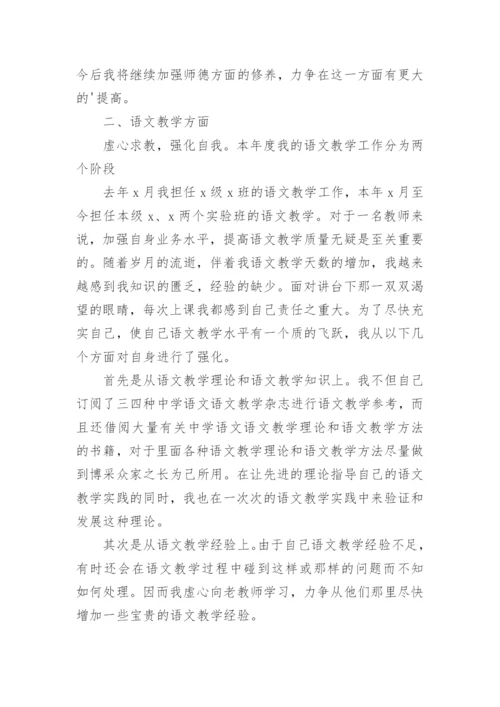 今后我将继续加强师德方面的修养，力争在这一方面有更大的'提高。

二、语文教学方面

虚心求教，强化自我。本年度我的语文教学工作分为两个阶段

去年 x 月我担任 x 级 x 班的语文教学工作，本年 x 月至今担任本级 x、x 两个实验班的语文教学。对于一名教师来说，加强自身业务水平，提高语文教学质量无疑是至关重要的。随着岁月的流逝，伴着我语文教学天数的增加，我越来越感到我知识的匮乏，经验的缺少。面对讲台下那一双双渴望的眼睛，每次上课我都感到自己责任之重大。为了尽快充实自己，使自己语文教学水平有一个质的飞跃，我从以下几个方面对自身进行了强化。

首先是从语文教学理论和语文教学知识上。我不但自己订阅了三四种中学语文语文教学杂志进行语文教学参考，而且还借阅大量有关中学语文语文教学理论和语文教学方法的书籍，对于里面各种语文教学理论和语文教学方法尽量做到博采众家之长为己所用。在让先进的理论指导自己的语文教学实践的同时，我也在一次次的语文教学实践中来验证和发展这种理论。

其次是从语文教学经验上。由于自己语文教学经验不足，有时还会在语文教学过程中碰到这样或那样的问题而不知如何处理。因而我虚心向老教师学习，力争从他们那里尽快增加一些宝贵的语文教学经验。